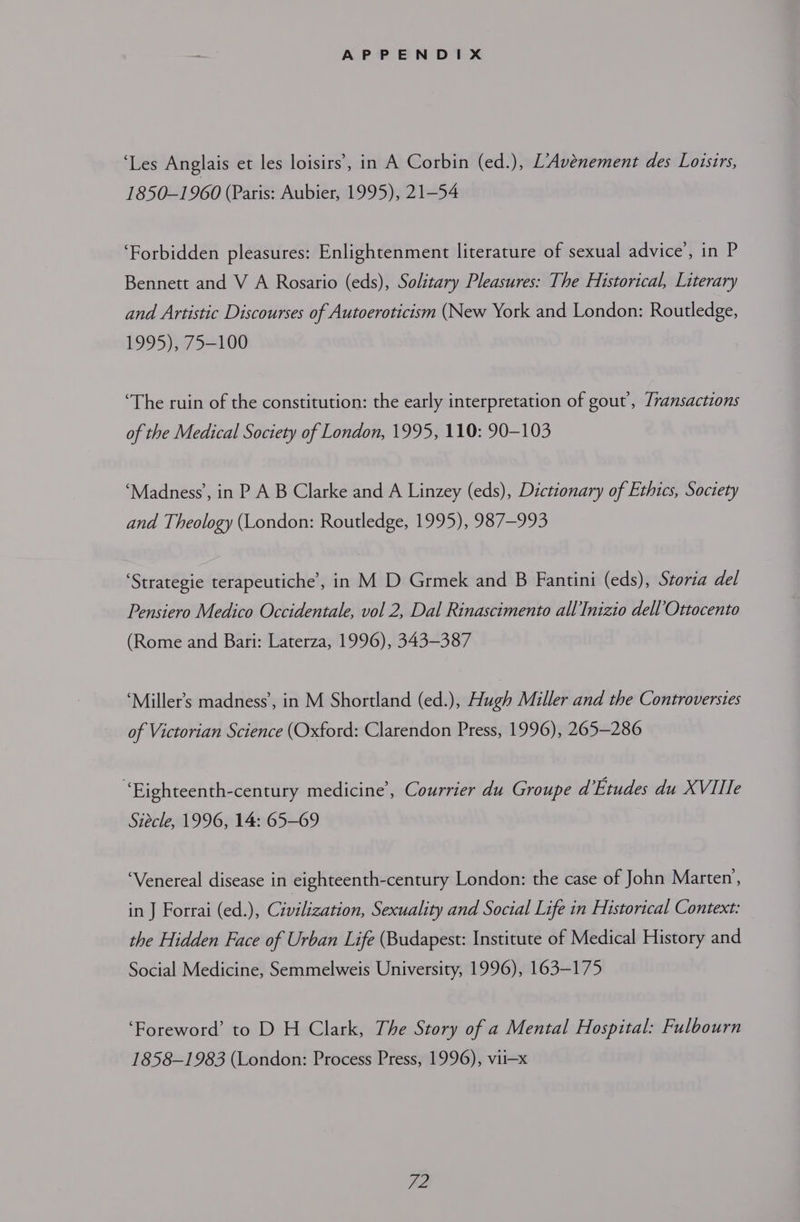 APPENDIX

'Les Anglais et les loisirs', in A Corbin (ed.), L'Avènement des Loisirs, 1850–1960 (Paris: Aubier, 1995), 21–54

'Forbidden pleasures: Enlightenment literature of sexual advice', in P Bennett and V A Rosario (eds), Solitary Pleasures: The Historical, Literary and Artistic Discourses of Autoeroticism (New York and London: Routledge, 1995), 75–100

'The ruin of the constitution: the early interpretation of gout', Transactions of the Medical Society of London, 1995, 110: 90–103

'Madness', in P A B Clarke and A Linzey (eds), Dictionary of Ethics, Society and Theology (London: Routledge, 1995), 987–993

'Strategie terapeutiche', in M D Grmek and B Fantini (eds), Storia del Pensiero Medico Occidentale, vol 2, Dal Rinascimento all'Inizio dell'Ottocento (Rome and Bari: Laterza, 1996), 343–387

'Miller's madness', in M Shortland (ed.), Hugh Miller and the Controversies of Victorian Science (Oxford: Clarendon Press, 1996), 265–286

'Eighteenth-century medicine', Courrier du Groupe d'Études du XVIIIe Siècle, 1996, 14: 65–69

'Venereal disease in eighteenth-century London: the case of John Marten', in J Forrai (ed.), Civilization, Sexuality and Social Life in Historical Context: the Hidden Face of Urban Life (Budapest: Institute of Medical History and Social Medicine, Semmelweis University, 1996), 163–175

'Foreword' to D H Clark, The Story of a Mental Hospital: Fulbourn 1858–1983 (London: Process Press, 1996), vii–x

72